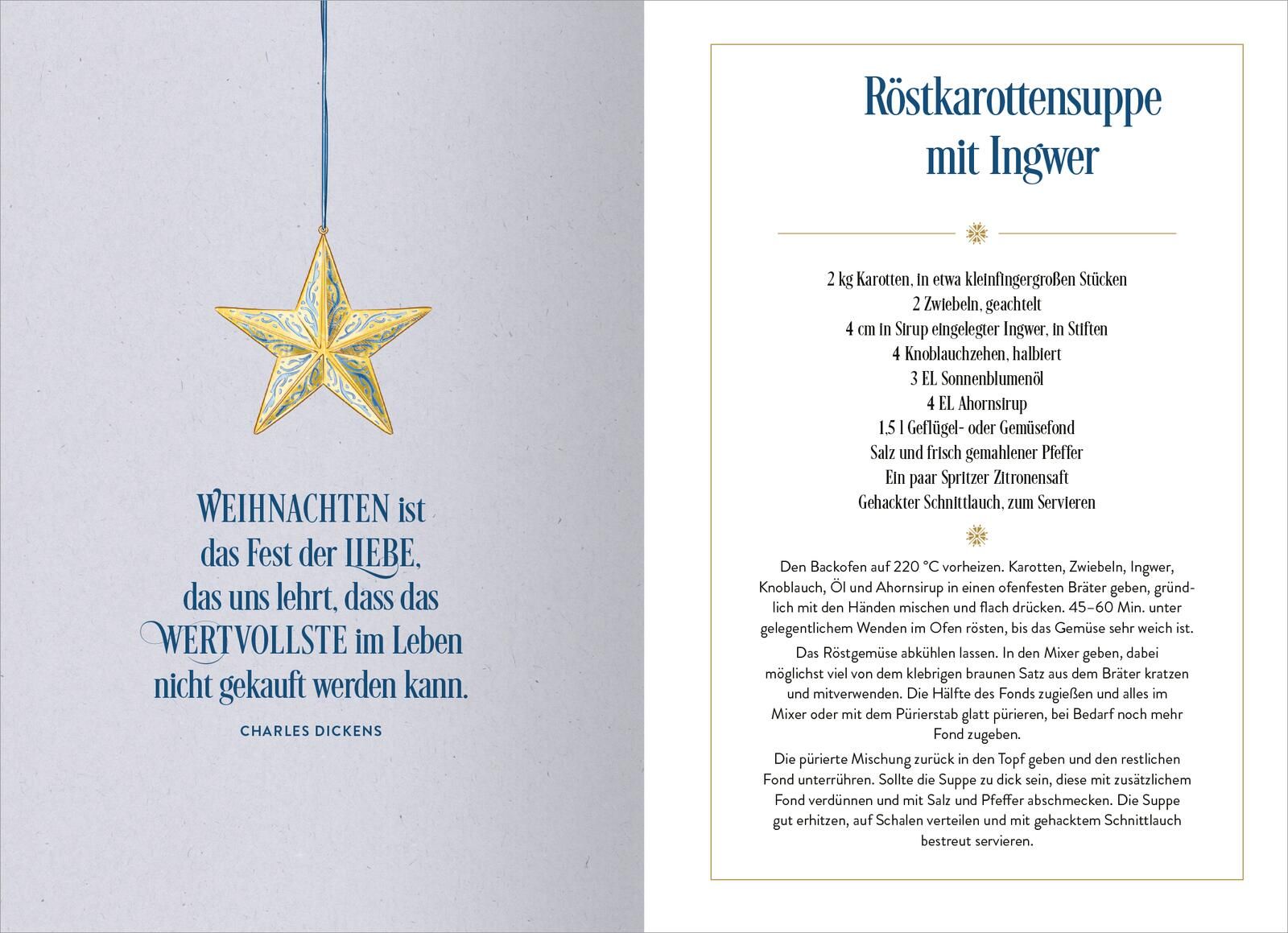 WEIHNACHTEN ist das Fest der LIEBE, das uns lehrt, dass das WERTVOLLSTE im Leben nicht gekauft werden kann.

CHARLES DICKENS

Röstkarottensuppe mit Ingwer

2 kg Karotten, in etwa kleinfingergroßen Stücken
2 Zwiebeln, geachtelt
4 cm in Sirup eingelegter Ingwer, in Stiften
4 Knoblauchzehen, halbiert
3 EL Sonnenblumenöl
4 EL Ahornsirup
1,5 l Geflügel- oder Gemüsefond
Salz und frisch gemahlener Pfeffer
Ein paar Spritzer Zitronensaft
Gehackter Schnittlauch, zum Servieren

Den Backofen auf 220 °C vorheizen. Karotten, Zwiebeln, Ingwer, Knoblauch, Öl und Ahornsirup in einen ofenfesten Bräter geben, gründlich mit den Händen mischen und flach drücken. 45–60 Min. unter gelegentlichem Wenden im Ofen rösten, bis das Gemüse sehr weich ist.

Das Röstgemüse abkühlen lassen. In den Mixer geben, dabei möglichst viel von dem klebrigen braunen Satz aus dem Bräter kratzen und mitverwenden. Die Hälfte des Fonds zugießen und alles im Mixer oder mit dem Pürierstab glatt pürieren, bei Bedarf noch mehr Fond zugeben.

Die pürierte Mischung zurück in den Topf geben und den restlichen Fond unterrühren. Sollte die Suppe zu dick sein, diese mit zusätzlichem Fond verdünnen und mit Salz und Pfeffer abschmecken. Die Suppe gut erhitzen, auf Schalen verteilen und mit gehacktem Schnittlauch bestreut servieren.